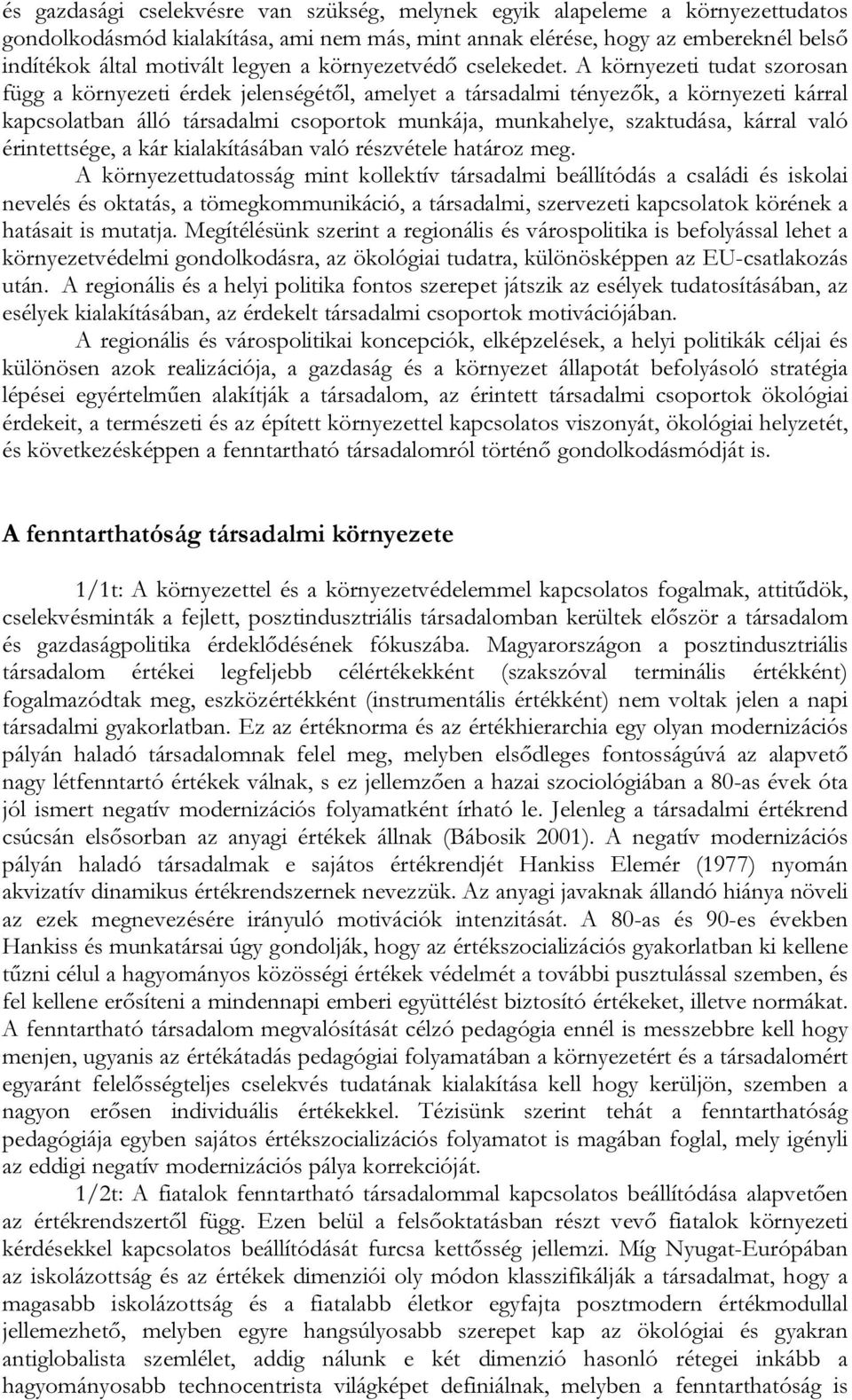 és gazdasági cselekvésre van szükség, melynek egyik alapeleme a környezettudatos gondolkodásmód kialakítása, ami nem más, mint annak elérése, hogy az embereknél belső indítékok által motivált legyen a környezetvédő cselekedet. A környezeti tudat szorosan függ a környezeti érdek jelenségétől, amelyet a társadalmi tényezők, a környezeti kárral kapcsolatban álló társadalmi csoportok munkája, munkahelye, szaktudása, kárral való érintettsége, a kár kialakításában való részvétele határoz meg.

A környezettudatosság mint kollektív társadalmi beállítódás a családi és iskolai nevelés és oktatás, a tömegkommunikáció, a társadalmi, szervezeti kapcsolatok körének a hatásait is mutatja. Megítélésünk szerint a regionális és várospolitika is befolyással lehet a környezetvédelmi gondolkodásra, az ökológiai tudatra, különösképpen az EU-csatlakozás után. A regionális és a helyi politika fontos szerepet játszik az esélyek tudatosításában, az esélyek kialakításában, az érdekelt társadalmi csoportok motivációjában.

A regionális és várospolitikai koncepciók, elképzelések, a helyi politikák céljai és különösen azok realizációja, a gazdaság és a környezet állapotát befolyásoló stratégia lépései egyértelműen alakítják a társadalom, az érintett társadalmi csoportok ökológiai érdekeit, a természeti és az épített környezettel kapcsolatos viszonyát, ökológiai helyzetét, és következésképpen a fenntartható társadalomról történő gondolkodásmódját is.

A fenntarthatóság társadalmi környezete

1/1t: A környezettel és a környezetvédelemmel kapcsolatos fogalmak, attitűdök, cselekvésminták a fejlett, posztindusztriális társadalomban kerültek először a társadalom és gazdaságpolitika érdeklődésének fókuszába. Magyarországon a posztindusztriális társadalom értékei legfeljebb célértékekként (szakszóval terminális értékként) fogalmazódtak meg, eszközértékként (instrumentális értékként) nem voltak jelen a napi társadalmi gyakorlatban. Ez az értéknorma és az értékhierarchia egy olyan modernizációs pályán haladó társadalomnak felel meg, melyben elsődleges fontosságúvá az alapvető nagy létfenntartó értékek válnak, s ez jellemzően a hazai szociológiában a 80-as évek óta jól ismert negatív modernizációs folyamatként írható le. Jelenleg a társadalmi értékrend csúcsán elsősorban az anyagi értékek állnak (Bábosik 2001). A negatív modernizációs pályán haladó társadalmak e sajátos értékrendjét Hankiss Elemér (1977) nyomán akvizatív dinamikus értékrendszernek nevezzük. Az anyagi javaknak állandó hiánya növeli az ezek megnevezésére irányuló motivációk intenzitását. A 80-as és 90-es években Hankiss és munkatársai úgy gondolják, hogy az értékszocializációs gyakorlatban ki kellene tűzni célul a hagyományos közösségi értékek védelmét a további pusztulással szemben, és fel kellene erősíteni a mindennapi emberi együttélést biztosító értékeket, illetve normákat. A fenntartható társadalom megvalósítását célzó pedagógia ennél is messzebbre kell hogy menjen, ugyanis az értékátadás pedagógiai folyamatában a környezetért és a társadalomért egyaránt felelősségteljes cselekvés tudatának kialakítása kell hogy kerüljön, szemben a nagyon erősen individuális értékekkel. Tézisünk szerint tehát a fenntarthatóság pedagógiája egyben sajátos értékszocializációs folyamatot is magában foglal, mely igényli az eddigi negatív modernizációs pálya korrekcióját.

1/2t: A fiatalok fenntartható társadalommal kapcsolatos beállítódása alapvetően az értékrendszertől függ. Ezen belül a felsőoktatásban részt vevő fiatalok környezeti kérdésekkel kapcsolatos beállítódását furcsa kettősség jellemzi. Míg Nyugat-Európában az iskolázottság és az értékek dimenziói oly módon klasszifikálják a társadalmat, hogy a magasabb iskolázottság és a fiatalabb életkor egyfajta posztmodern értékmodullal jellemezhető, melyben egyre hangsúlyosabb szerepet kap az ökológiai és gyakran antiglobalista szemlélet, addig nálunk e két dimenzió hasonló rétegei inkább a hagyományosabb technocentrista világképet definiálnak, melyben a fenntarthatóság is